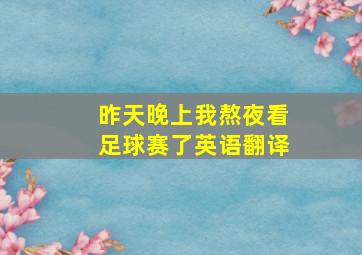 昨天晚上我熬夜看足球赛了英语翻译